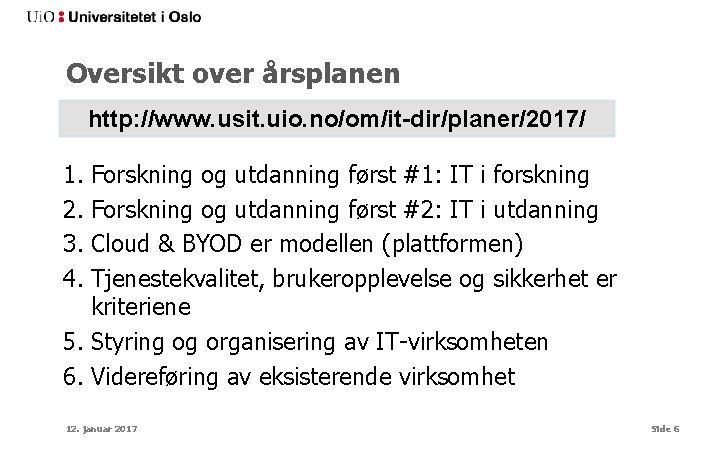 UiO : Universitetet i Oslo

Oversikt over årsplanen

http://www.usit.uio.no/om/it-dir/planer/2017/

1. Forskning og utdanning først #1: IT i forskning
2. Forskning og utdanning først #2: IT i utdanning
3. Cloud & BYOD er modellen (plattformen)
4. Tjenestekvalitet, brukeropplevelse og sikkerhet er kriteriene
5. Styring og organisering av IT-virksomheten
6. Videreføring av eksisterende virksomhet

12. januar 2017

Side 6